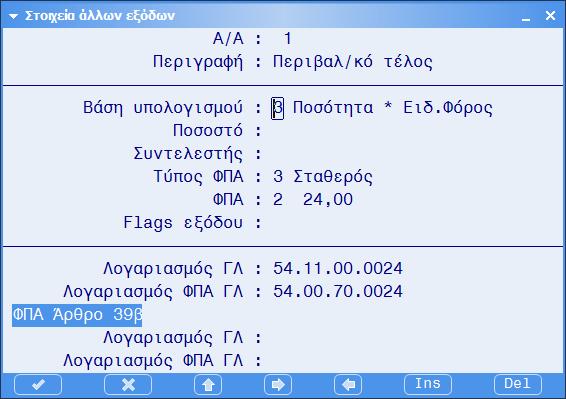 Στοιχεία άλλων εξόδων

Α/Α : 1
Περιγραφή : Περιβαλ/κό τέλος

Βάση υπολογισμού : 3 Ποσότητα * Ειδ.Φόρος
Ποσοστό :
Συντελεστής :
Τύπος ΦΠΑ : 3 Σταθερός
ΦΠΑ : 2 24,00
Flags εξόδου :

Λογαριασμός ΓΛ : 54.11.00.0024
Λογαριασμός ΦΠΑ ΓΛ : 54.00.70.0024
ΦΠΑ Άρθρο 39β
Λογαριασμός ΓΛ :
Λογαριασμός ΦΠΑ ΓΛ :

Ins Del